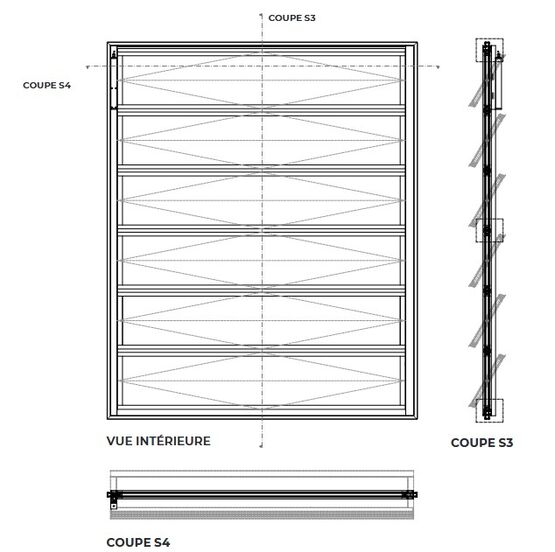 COUPE S3

COUPE S4

VUE INTÉRIEURE

COUPE S3

COUPE S4